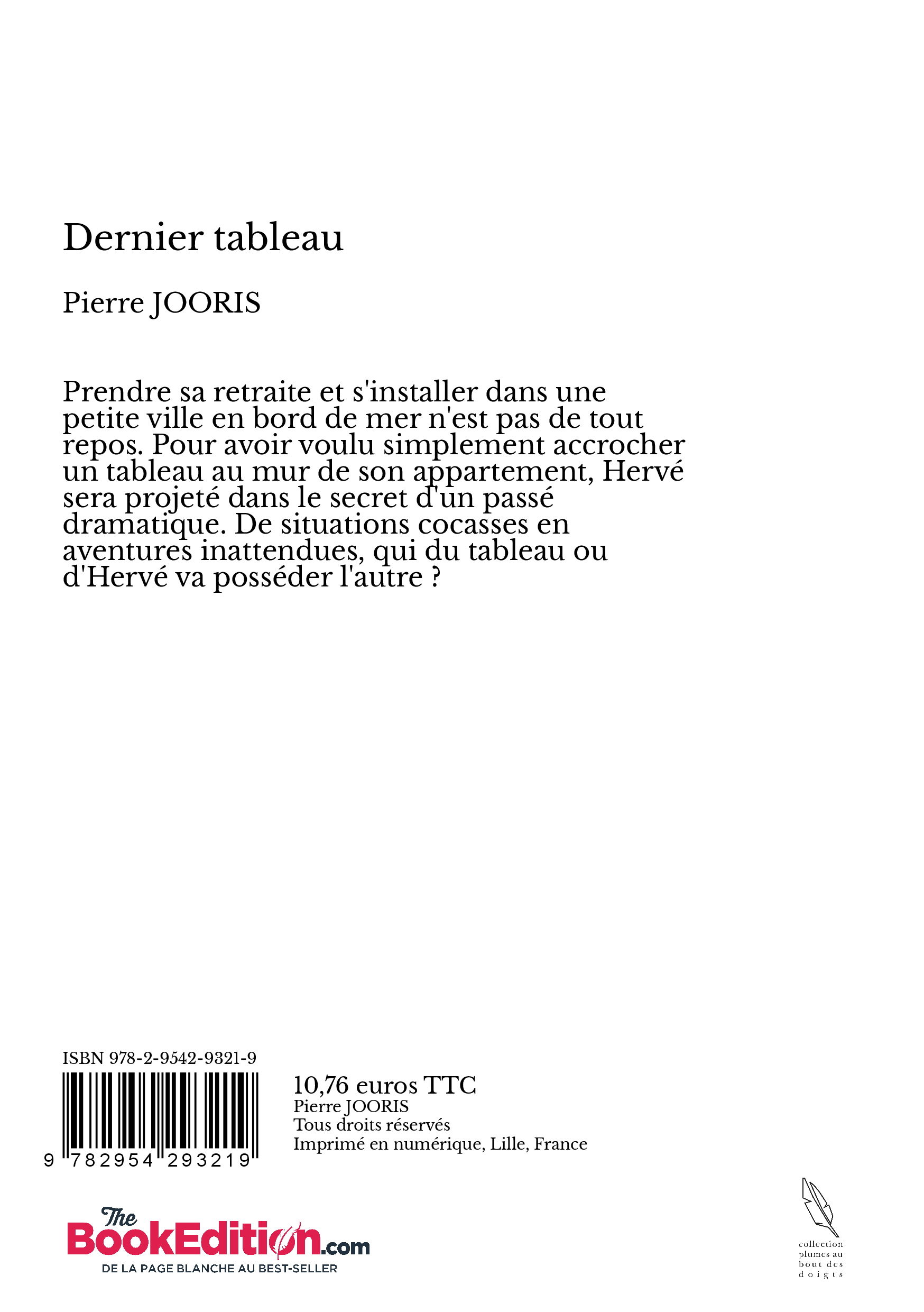 Dernier tableau

Pierre JOORIS

Prendre sa retraite et s'installer dans une petite ville en bord de mer n'est pas de tout repos. Pour avoir voulu simplement accrocher un tableau au mur de son appartement, Hervé sera projeté dans le secret d'un passé dramatique. De situations cocasses en aventures inattendues, qui du tableau ou d'Hervé va posséder l'autre ?

ISBN 978-2-9542-9321-9

9 782954 293219

10,76 euros TTC
Pierre JOORIS
Tous droits réservés
Imprimé en numérique, Lille, France

The BookEdition.com
DE LA PAGE BLANCHE AU BEST-SELLER

collection plumes au bout des doigts